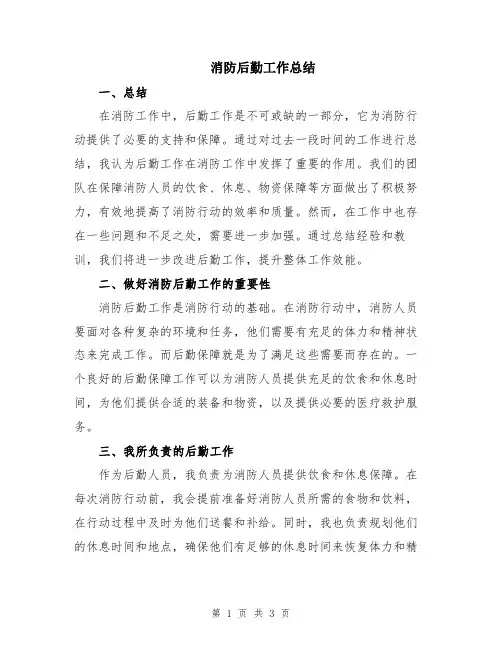 消防后勤工作总结

一、总结

在消防工作中，后勤工作是不可或缺的一部分，它为消防行动提供了必要的支持和保障。通过对过去一段时间的工作进行总结，我认为后勤工作在消防工作中发挥了重要的作用。我们的团队在保障消防人员的饮食、休息、物资保障等方面做出了积极努力，有效地提高了消防行动的效率和质量。然而，在工作中也存在一些问题和不足之处，需要进一步加强。通过总结经验和教训，我们将进一步改进后勤工作，提升整体工作效能。

二、做好消防后勤工作的重要性

消防后勤工作是消防行动的基础。在消防行动中，消防人员要面对各种复杂的环境和任务，他们需要有充足的体力和精神状态来完成工作。而后勤保障就是为了满足这些需要而存在的。一个良好的后勤保障工作可以为消防人员提供充足的饮食和休息时间，为他们提供合适的装备和物资，以及提供必要的医疗救护服务。

三、我所负责的后勤工作

作为后勤人员，我负责为消防人员提供饮食和休息保障。在每次消防行动前，我会提前准备好消防人员所需的食物和饮料，在行动过程中及时为他们送餐和补给。同时，我也负责规划他们的休息时间和地点，确保他们有足够的休息时间来恢复体力和精

第 1 页 共 3 页